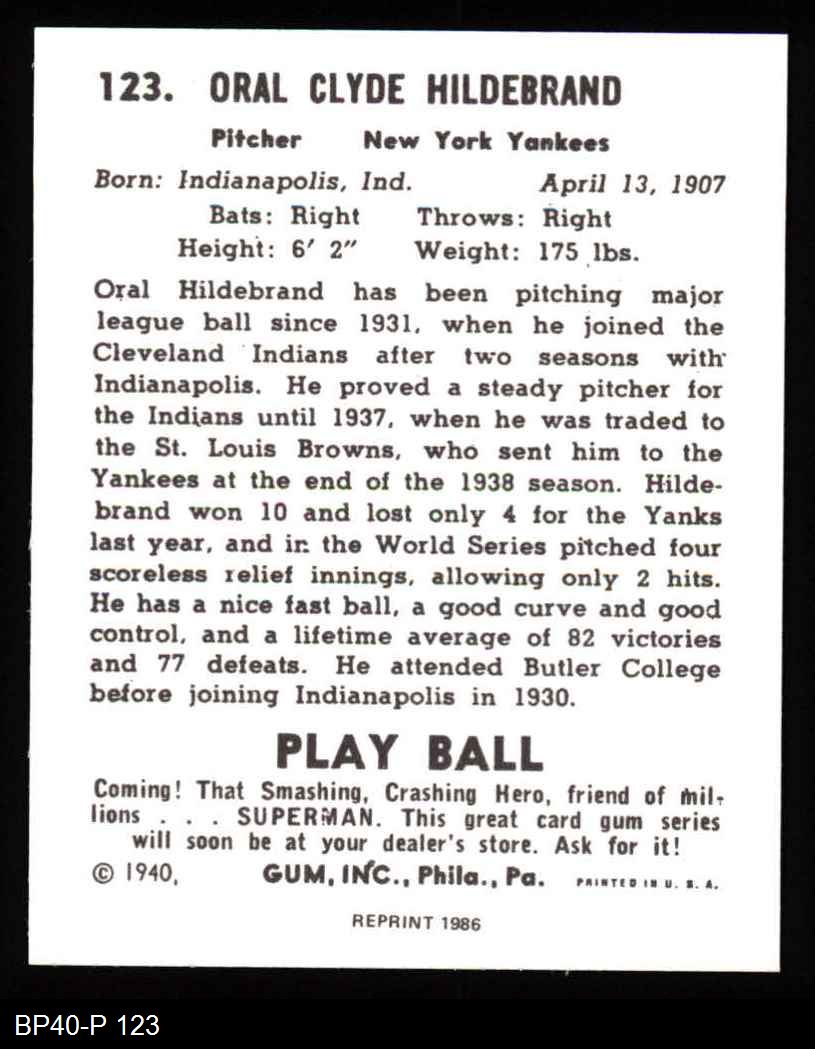 123. ORAL CLYDE HILDEBRAND

Pitcher New York Yankees

Born: Indianapolis, Ind. April 13, 1907

Bats: Right Throws: Right

Height: 6' 2" Weight: 175 lbs.

Oral Hildebrand has been pitching major league ball since 1931, when he joined the Cleveland Indians after two seasons with Indianapolis. He proved a steady pitcher for the Indians until 1937, when he was traded to the St. Louis Browns, who sent him to the Yankees at the end of the 1938 season. Hildebrand won 10 and lost only 4 for the Yanks last year, and in the World Series pitched four scoreless relief innings, allowing only 2 hits. He has a nice fast ball, a good curve and good control, and a lifetime average of 82 victories and 77 defeats. He attended Butler College before joining Indianapolis in 1930.

PLAY BALL

Coming! That Smashing, Crashing Hero, friend of millions . . . SUPERMAN. This great card gum series will soon be at your dealer's store. Ask for it!

© 1940, GUM, INC., Phila., Pa. PRINTED IN U. S. A.

REPRINT 1986

BP40-P 123